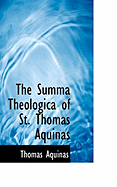 The Summa Theologica of St. Thomas Aquinas

Thomas Aquinas